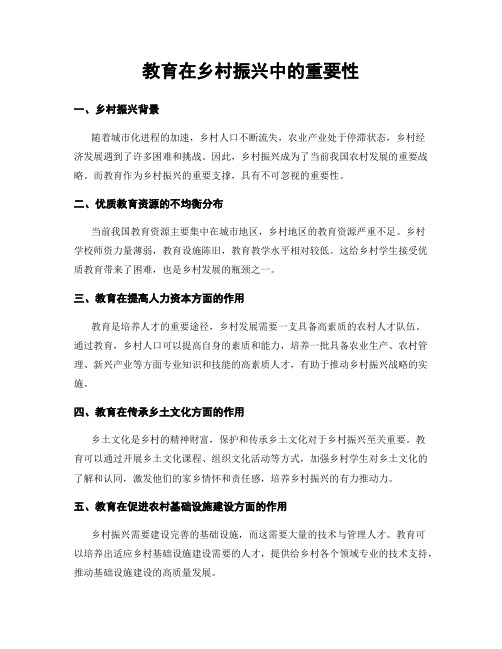 教育在乡村振兴中的重要性

一、乡村振兴背景

随着城市化进程的加速，乡村人口不断流失，农业产业处于停滞状态，乡村经济发展遇到了许多困难和挑战。因此，乡村振兴成为了当前我国农村发展的重要战略。而教育作为乡村振兴的重要支撑，具有不可忽视的重要性。

二、优质教育资源的不均衡分布

当前我国教育资源主要集中在城市地区，乡村地区的教育资源严重不足。乡村学校师资力量薄弱，教育设施陈旧，教育教学水平相对较低。这给乡村学生接受优质教育带来了困难，也是乡村发展的瓶颈之一。

三、教育在提高人力资本方面的作用

教育是培养人才的重要途径，乡村发展需要一支具备高素质的农村人才队伍。通过教育，乡村人口可以提高自身的素质和能力，培养一批具备农业生产、农村管理、新兴产业等方面专业知识和技能的高素质人才，有助于推动乡村振兴战略的实施。

四、教育在传承乡土文化方面的作用

乡土文化是乡村的精神财富，保护和传承乡土文化对于乡村振兴至关重要。教育可以通过开展乡土文化课程、组织文化活动等方式，加强乡村学生对乡土文化的了解和认同，激发他们的家乡情怀和责任感，培养乡村振兴的有力推动力。

五、教育在促进农村基础设施建设方面的作用

乡村振兴需要建设完善的基础设施，而这需要大量的技术与管理人才。教育可以培养出适应乡村基础设施建设需要的人才，提供给乡村各个领域专业的技术支持，推动基础设施建设的高质量发展。